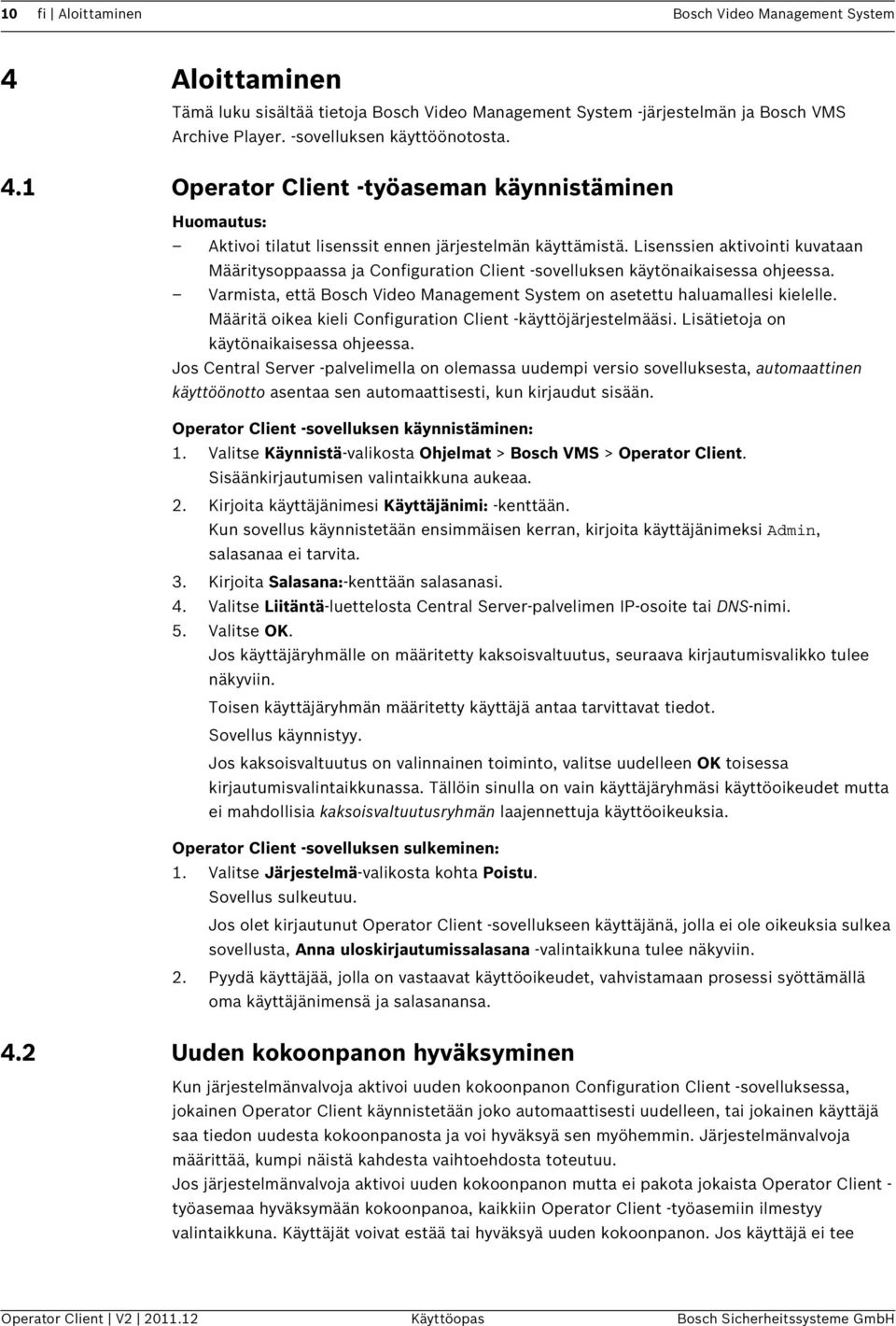 10 fi | Aloittaminen Bosch Video Management System

4 Aloittaminen

Tämä luku sisältää tietoja Bosch Video Management System -järjestelmän ja Bosch VMS Archive Player. -sovelluksen käyttöönotosta.

4.1 Operator Client -työaseman käynnistäminen

Huomautus:

– Aktivoi tilatut lisenssit ennen järjestelmän käyttämistä. Lisenssien aktivointi kuvataan Määritysoppaassa ja Configuration Client -sovelluksen käytönaikaisessa ohjeessa.

– Varmista, että Bosch Video Management System on asetettu haluamallesi kielelle. Määritä oikea kieli Configuration Client -käyttöjärjestelmääsi. Lisätietoja on käytönaikaisessa ohjeessa.

Jos Central Server -palvelimella on olemassa uudempi versio sovelluksesta, automaattinen käyttöönotto asentaa sen automaattisesti, kun kirjaudut sisään.

Operator Client -sovelluksen käynnistäminen:

1. Valitse Käynnistä-valikosta Ohjelmat > Bosch VMS > Operator Client. Sisäänkirjautumisen valintaikkuna aukeaa.

2. Kirjoita käyttäjänimesi Käyttäjänimi: -kenttään. Kun sovellus käynnistetään ensimmäisen kerran, kirjoita käyttäjänimeksi Admin, salasanaa ei tarvita.

3. Kirjoita Salasana:-kenttään salasanasi.

4. Valitse Liitäntä-luettelosta Central Server-palvelimen IP-osoite tai DNS-nimi.

5. Valitse OK.
Jos käyttäjäryhmälle on määritetty kaksoisvaltuutus, seuraava kirjautumisvalikko tulee näkyviin.

Toisen käyttäjäryhmän määritetty käyttäjä antaa tarvittavat tiedot.

Sovellus käynnistyy.

Jos kaksoisvaltuutus on valinnainen toiminto, valitse uudelleen OK toisessa kirjautumisvalintaikkunassa. Tällöin sinulla on vain käyttäjäryhmäsi käyttöoikeudet mutta ei mahdollisia kaksoisvaltuutusryhmän laajennettuja käyttöoikeuksia.

Operator Client -sovelluksen sulkeminen:

1. Valitse Järjestelmä-valikosta kohta Poistu.
Sovellus sulkeutuu.

Jos olet kirjautunut Operator Client -sovellukseen käyttäjänä, jolla ei ole oikeuksia sulkea sovellusta, Anna uloskirjautumissalasana -valintaikkuna tulee näkyviin.

2. Pyydä käyttäjää, jolla on vastaavat käyttöoikeudet, vahvistamaan prosessi syöttämällä oma käyttäjänimensä ja salasanansa.

4.2 Uuden kokoonpanon hyväksyminen

Kun järjestelmänvalvoja aktivoi uuden kokoonpanon Configuration Client -sovelluksessa, jokainen Operator Client käynnistetään joko automaattisesti uudelleen, tai jokainen käyttäjä saa tiedon uudesta kokoonpanosta ja voi hyväksyä sen myöhemmin. Järjestelmänvalvoja määrittää, kumpi näistä kahdesta vaihtoehdosta toteutuu.
Jos järjestelmänvalvoja aktivoi uuden kokoonpanon mutta ei pakota jokaista Operator Client -työasemaa hyväksymään kokoonpanoa, kaikkiin Operator Client -työasemiin ilmestyy valintaikkuna. Käyttäjät voivat estää tai hyväksyä uuden kokoonpanon. Jos käyttäjä ei tee

Operator Client | V2 | 2011.12 Käyttöopas Bosch Sicherheitssysteme GmbH